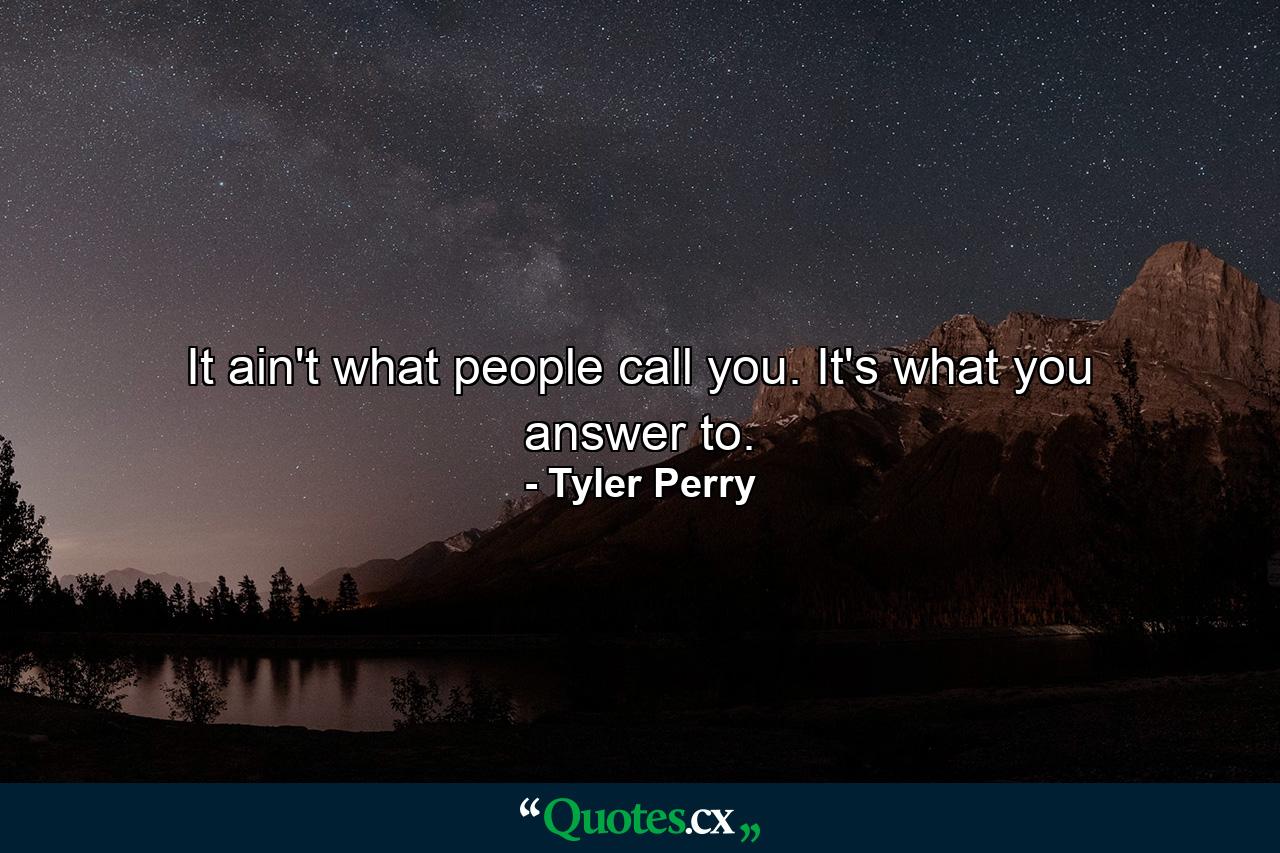 It ain't what people call you. It's what you answer to.
- Tyler Perry

“Quotes.cx„